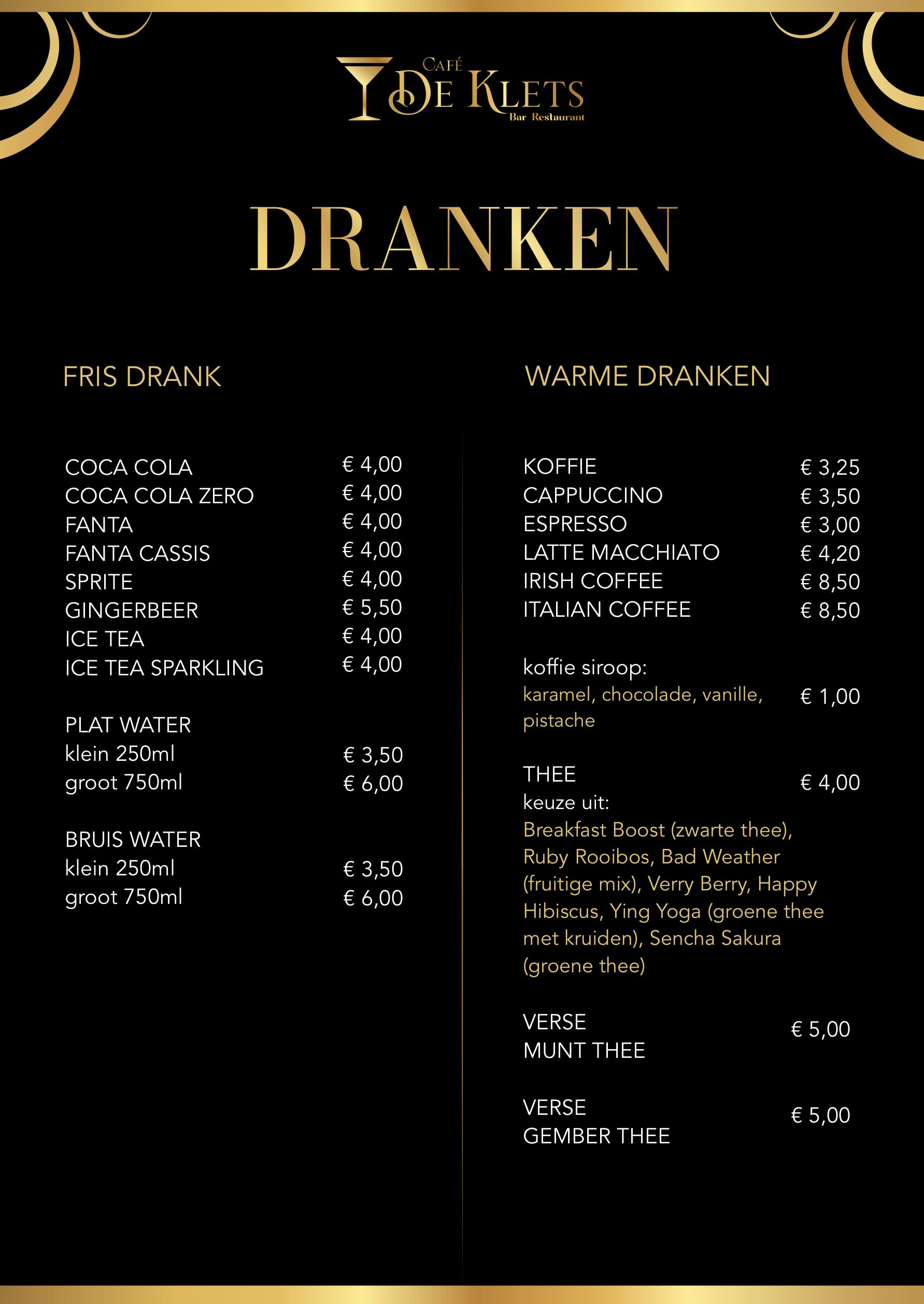 CAFÉ
DE KLETS
Bar Restaurant

DRANKEN

FRIS DRANK

COCA COLA € 4,00
COCA COLA ZERO € 4,00
FANTA € 4,00
FANTA CASSIS € 4,00
SPRITE € 4,00
GINGERBEER € 5,50
ICE TEA € 4,00
ICE TEA SPARKLING € 4,00

PLAT WATER
klein 250ml € 3,50
groot 750ml € 6,00

BRUIS WATER
klein 250ml € 3,50
groot 750ml € 6,00

WARME DRANKEN

KOFFIE € 3,25
CAPPUCCINO € 3,50
ESPRESSO € 3,00
LATTE MACCHIATO € 4,20
IRISH COFFEE € 8,50
ITALIAN COFFEE € 8,50

koffie siroop:
karamel, chocolade, vanille, pistache € 1,00

THEE € 4,00
keuze uit:
Breakfast Boost (zwarte thee), Ruby Rooibos, Bad Weather (fruitige mix), Verry Berry, Happy Hibiscus, Ying Yoga (groene thee met kruiden), Sencha Sakura (groene thee)

VERSE
MUNT THEE € 5,00

VERSE
GEMBER THEE € 5,00